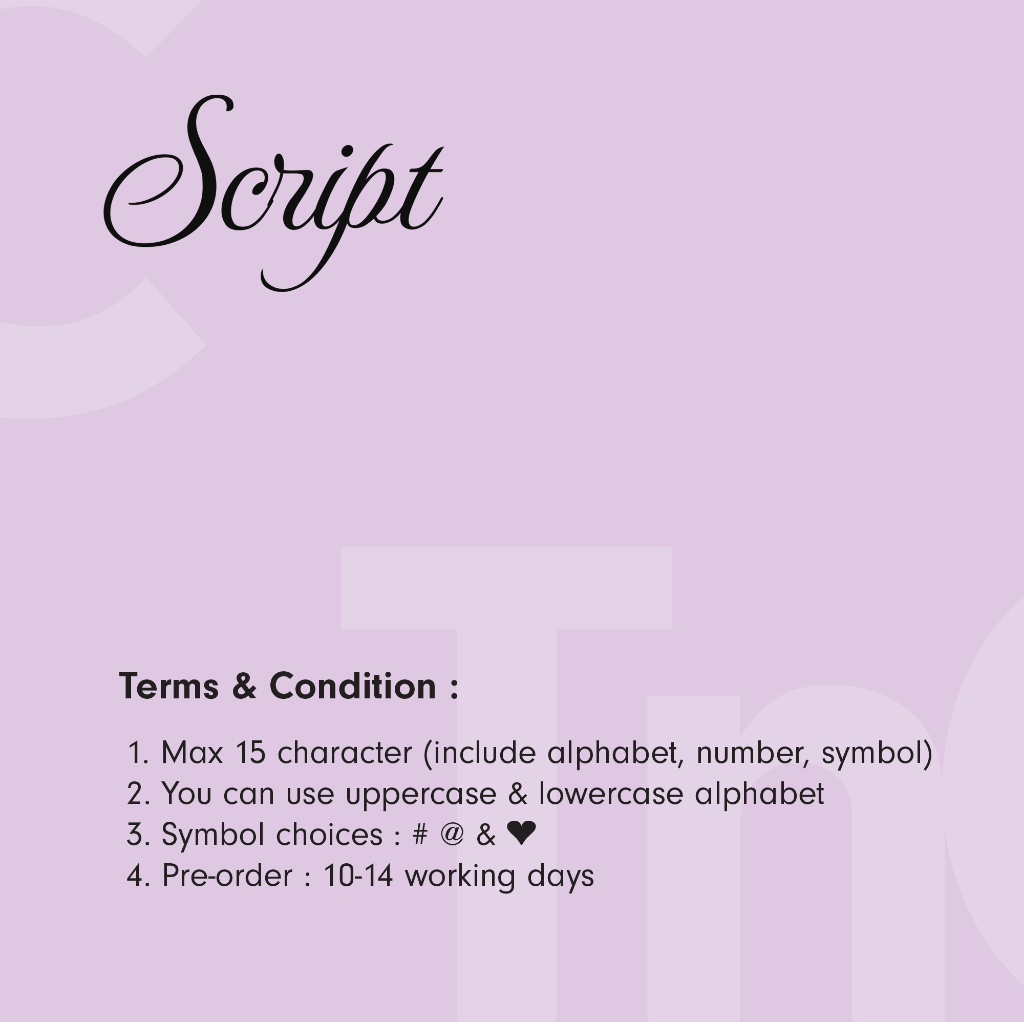 Script

Terms & Condition :

1. Max 15 character (include alphabet, number, symbol)
2. You can use uppercase & lowercase alphabet
3. Symbol choices : # @ & ❤
4. Pre-order : 10-14 working days